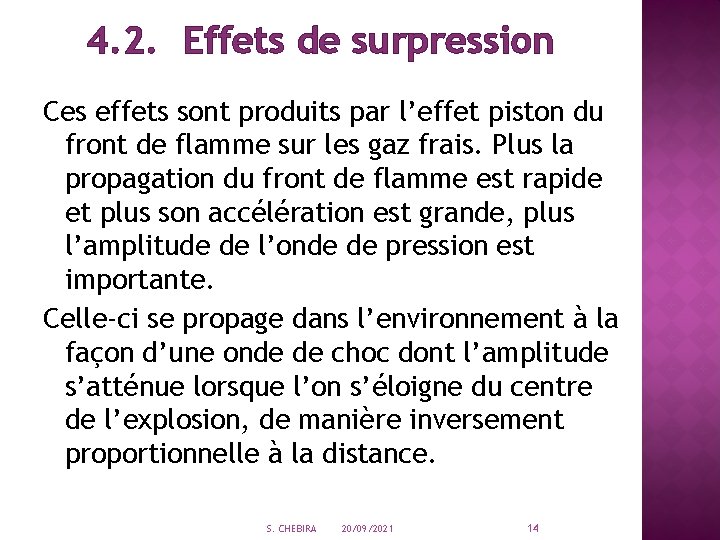 4.2. Effets de surpression

Ces effets sont produits par l’effet piston du front de flamme sur les gaz frais. Plus la propagation du front de flamme est rapide et plus son accélération est grande, plus l’amplitude de l’onde de pression est importante.

Celle-ci se propage dans l’environnement à la façon d’une onde de choc dont l’amplitude s’atténue lorsque l’on s’éloigne du centre de l’explosion, de manière inversement proportionnelle à la distance.

S. CHEBIRA 20/09/2021 14